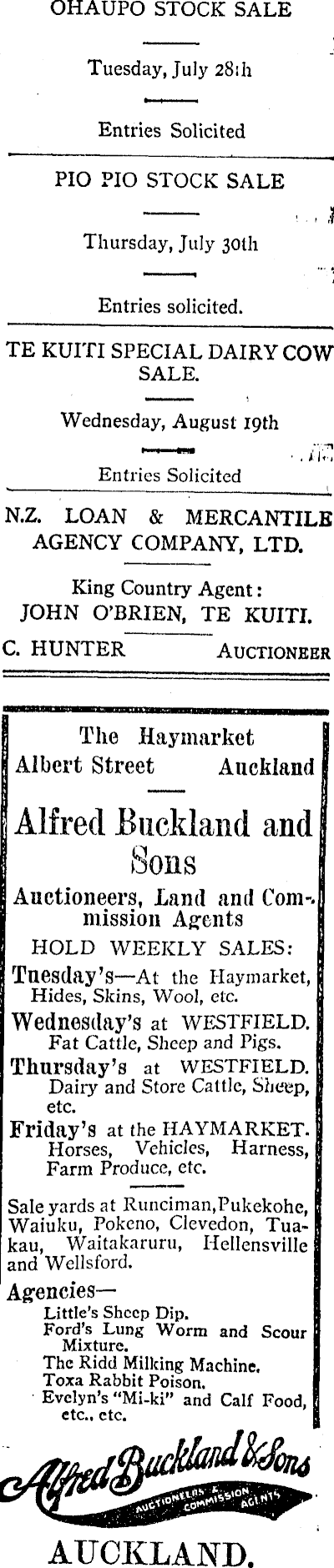 OHAUPO STOCK SALE

Tuesday, July 28th

Entries Solicited

PIO PIO STOCK SALE

Thursday, July 30th

Entries solicited.

TE KUITI SPECIAL DAIRY COW SALE.

Wednesday, August 19th

Entries Solicited

N.Z. LOAN & MERCANTILE AGENCY COMPANY, LTD.

King Country Agent:
JOHN O'BRIEN, TE KUITI.

C. HUNTER AUCTIONEER

The Haymarket
Albert Street Auckland

Alfred Buckland and Sons

Auctioneers, Land and Commission Agents

HOLD WEEKLY SALES:

Tuesday's—At the Haymarket, Hides, Skins, Wool, etc.

Wednesday's at WESTFIELD. Fat Cattle, Sheep and Pigs.

Thursday's at WESTFIELD. Dairy and Store Cattle, Sheep, etc.

Friday's at the HAYMARKET. Horses, Vehicles, Harness, Farm Produce, etc.

Sale yards at Runciman, Pukekohe, Waiuku, Pokeno, Clevedon, Tuakau, Waitakaruru, Hellensville and Wellsford.

Agencies—
Little's Sheep Dip.
Ford's Lung Worm and Scour Mixture.
The Ridd Milking Machine.
Toxa Rabbit Poison.
Evelyn's "Mi-ki" and Calf Food, etc., etc.

Alfred Buckland & Sons
AUCTIONEERS & COMMISSION AGENTS

AUCKLAND.